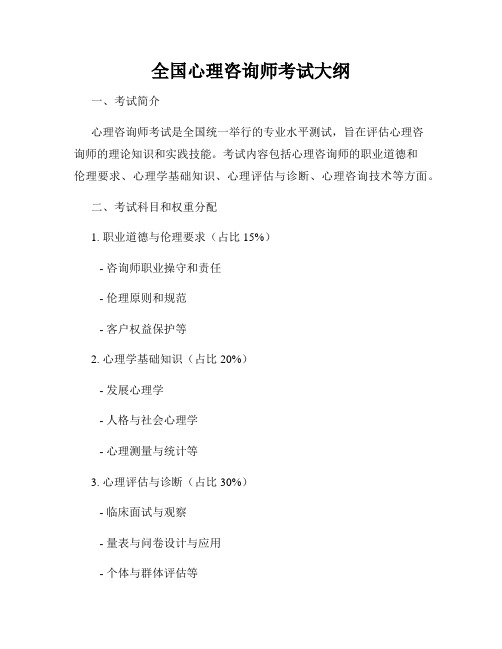 全国心理咨询师考试大纲

一、考试简介

心理咨询师考试是全国统一举行的专业水平测试，旨在评估心理咨询师的理论知识和实践技能。考试内容包括心理咨询师的职业道德和伦理要求、心理学基础知识、心理评估与诊断、心理咨询技术等方面。

二、考试科目和权重分配

1. 职业道德与伦理要求（占比 15%）

- 咨询师职业操守和责任

- 伦理原则和规范

- 客户权益保护等

2. 心理学基础知识（占比 20%）

- 发展心理学

- 人格与社会心理学

- 心理测量与统计等

3. 心理评估与诊断（占比 30%）

- 临床面试与观察

- 量表与问卷设计与应用

- 个体与群体评估等